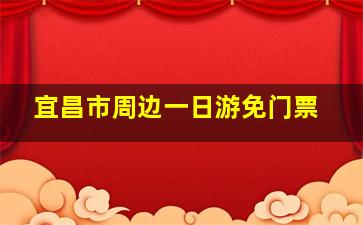 宜昌市周边一日游免门票